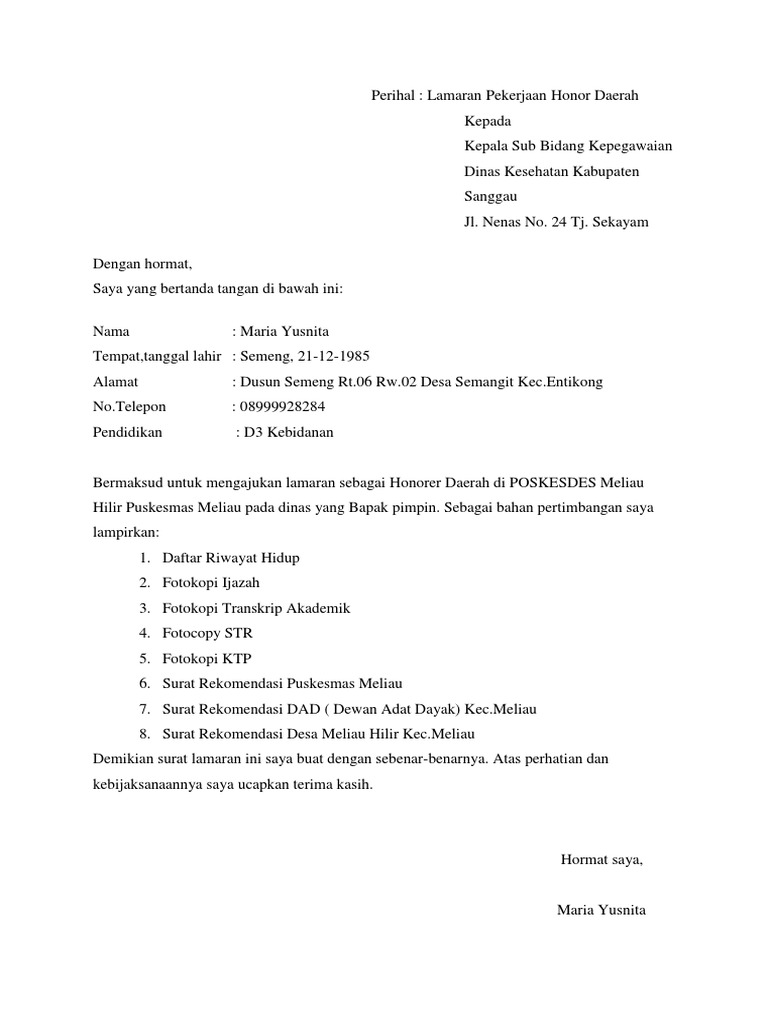 Perihal : Lamaran Pekerjaan Honor Daerah

Kepada
Kepala Sub Bidang Kepegawaian
Dinas Kesehatan Kabupaten
Sanggau
Jl. Nenas No. 24 Tj. Sekayam

Dengan hormat,
Saya yang bertanda tangan di bawah ini:

Nama : Maria Yusnita
Tempat,tanggal lahir : Semeng, 21-12-1985
Alamat : Dusun Semeng Rt.06 Rw.02 Desa Semangit Kec.Entikong
No.Telepon : 08999928284
Pendidikan : D3 Kebidanan

Bermaksud untuk mengajukan lamaran sebagai Honorer Daerah di POSKESDES Meliau Hilir Puskesmas Meliau pada dinas yang Bapak pimpin. Sebagai bahan pertimbangan saya lampirkan:

1. Daftar Riwayat Hidup
2. Fotokopi Ijazah
3. Fotokopi Transkrip Akademik
4. Fotocopy STR
5. Fotokopi KTP
6. Surat Rekomendasi Puskesmas Meliau
7. Surat Rekomendasi DAD ( Dewan Adat Dayak) Kec.Meliau
8. Surat Rekomendasi Desa Meliau Hilir Kec.Meliau

Demikian surat lamaran ini saya buat dengan sebenar-benarnya. Atas perhatian dan kebijaksanaannya saya ucapkan terima kasih.

Hormat saya,

Maria Yusnita